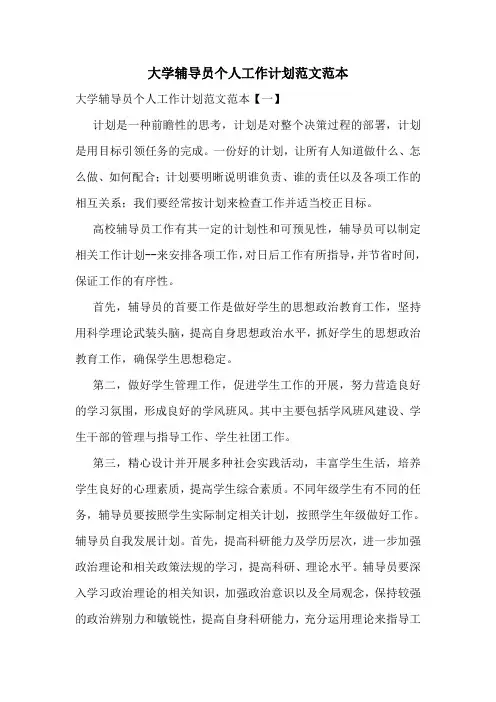 大学辅导员个人工作计划范文范本

大学辅导员个人工作计划范文范本【一】

计划是一种前瞻性的思考，计划是对整个决策过程的部署，计划是用目标引领任务的完成。一份好的计划，让所有人知道做什么、怎么做、如何配合；计划要明晰说明谁负责、谁的责任以及各项工作的相互关系；我们要经常按计划来检查工作并适当校正目标。

高校辅导员工作有其一定的计划性和可预见性，辅导员可以制定相关工作计划--来安排各项工作，对日后工作有所指导，并节省时间，保证工作的有序性。

首先，辅导员的首要工作是做好学生的思想政治教育工作，坚持用科学理论武装头脑，提高自身思想政治水平，抓好学生的思想政治教育工作，确保学生思想稳定。

第二，做好学生管理工作，促进学生工作的开展，努力营造良好的学习氛围，形成良好的学风班风。其中主要包括学风班风建设、学生干部的管理与指导工作、学生社团工作。

第三，精心设计并开展多种社会实践活动，丰富学生生活，培养学生良好的心理素质，提高学生综合素质。不同年级学生有不同的任务，辅导员要按照学生实际制定相关计划，按照学生年级做好工作。辅导员自我发展计划。首先，提高科研能力及学历层次，进一步加强政治理论和相关政策法规的学习，提高科研、理论水平。辅导员要深入学习政治理论的相关知识，加强政治意识以及全局观念，保持较强的政治辨别力和敏锐性，提高自身科研能力，充分运用理论来指导工